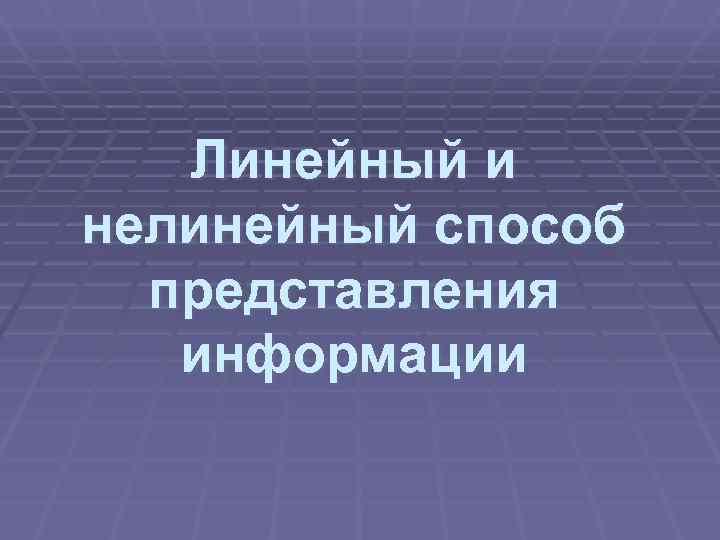 Линейный и нелинейный способ представления информации